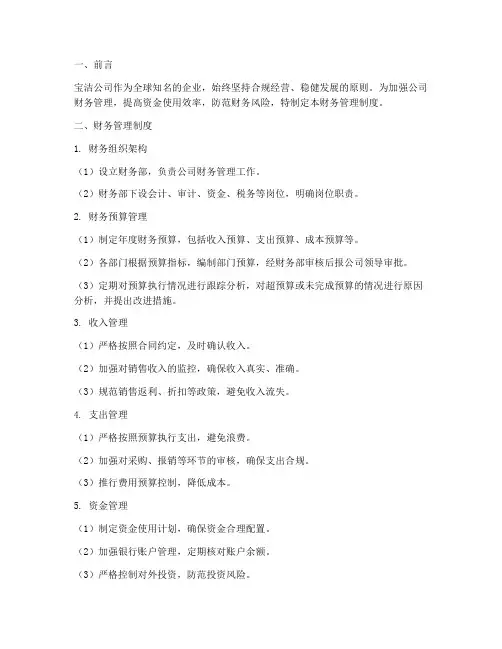 一、前言

宝洁公司作为全球知名的企业，始终坚持合规经营、稳健发展的原则。为加强公司财务管理，提高资金使用效率，防范财务风险，特制定本财务管理制度。

二、财务管理制度

1. 财务组织架构

（1）设立财务部，负责公司财务管理工作。

（2）财务部下设会计、审计、资金、税务等岗位，明确岗位职责。

2. 财务预算管理

（1）制定年度财务预算，包括收入预算、支出预算、成本预算等。

（2）各部门根据预算指标，编制部门预算，经财务部审核后报公司领导审批。

（3）定期对预算执行情况进行跟踪分析，对超预算或未完成预算的情况进行原因分析，并提出改进措施。

3. 收入管理

（1）严格按照合同约定，及时确认收入。

（2）加强对销售收入的监控，确保收入真实、准确。

（3）规范销售返利、折扣等政策，避免收入流失。

4. 支出管理

（1）严格按照预算执行支出，避免浪费。

（2）加强对采购、报销等环节的审核，确保支出合规。

（3）推行费用预算控制，降低成本。

5. 资金管理

（1）制定资金使用计划，确保资金合理配置。

（2）加强银行账户管理，定期核对账户余额。

（3）严格控制对外投资，防范投资风险。